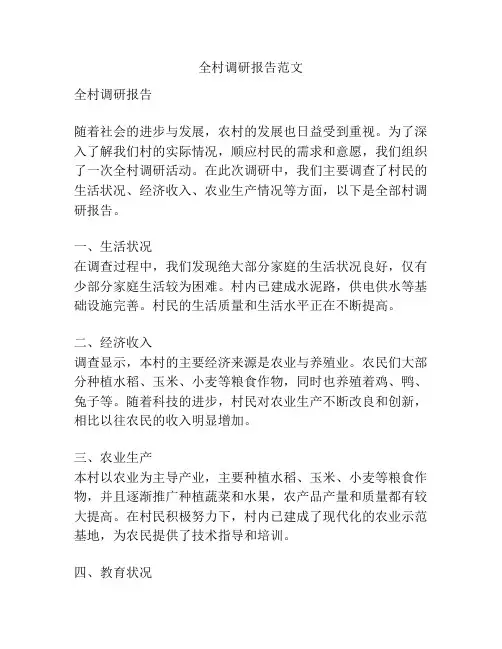 全村调研报告范文

全村调研报告

随着社会的进步与发展，农村的发展也日益受到重视。为了深入了解我们村的实际情况，顺应村民的需求和意愿，我们组织了一次全村调研活动。在此次调研中，我们主要调查了村民的生活状况、经济收入、农业生产情况等方面，以下是全部村调研报告。

一、生活状况
在调查过程中，我们发现绝大部分家庭的生活状况良好，仅有少部分家庭生活较为困难。村内已建成水泥路，供电供水等基础设施完善。村民的生活质量和生活水平正在不断提高。

二、经济收入
调查显示，本村的主要经济来源是农业与养殖业。农民们大部分种植水稻、玉米、小麦等粮食作物，同时也养殖着鸡、鸭、兔子等。随着科技的进步，村民对农业生产不断改良和创新，相比以往农民的收入明显增加。

三、农业生产
本村以农业为主导产业，主要种植水稻、玉米、小麦等粮食作物，并且逐渐推广种植蔬菜和水果，农产品产量和质量都有较大提高。在村民积极努力下，村内已建成了现代化的农业示范基地，为农民提供了技术指导和培训。

四、教育状况